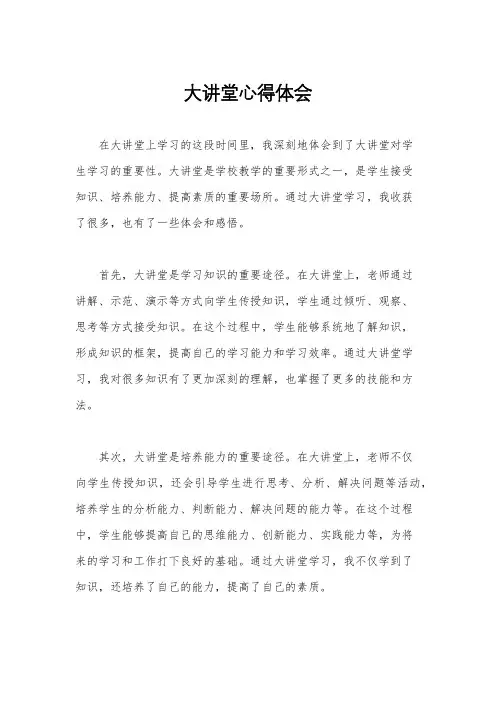 大讲堂心得体会

在大讲堂上学习的这段时间里，我深刻地体会到了大讲堂对学生学习的重要性。大讲堂是学校教学的重要形式之一，是学生接受知识、培养能力、提高素质的重要场所。通过大讲堂学习，我收获了很多，也有了一些体会和感悟。

首先，大讲堂是学习知识的重要途径。在大讲堂上，老师通过讲解、示范、演示等方式向学生传授知识，学生通过倾听、观察、思考等方式接受知识。在这个过程中，学生能够系统地了解知识，形成知识的框架，提高自己的学习能力和学习效率。通过大讲堂学习，我对很多知识有了更加深刻的理解，也掌握了更多的技能和方法。

其次，大讲堂是培养能力的重要途径。在大讲堂上，老师不仅向学生传授知识，还会引导学生进行思考、分析、解决问题等活动，培养学生的分析能力、判断能力、解决问题的能力等。在这个过程中，学生能够提高自己的思维能力、创新能力、实践能力等，为将来的学习和工作打下良好的基础。通过大讲堂学习，我不仅学到了知识，还培养了自己的能力，提高了自己的素质。